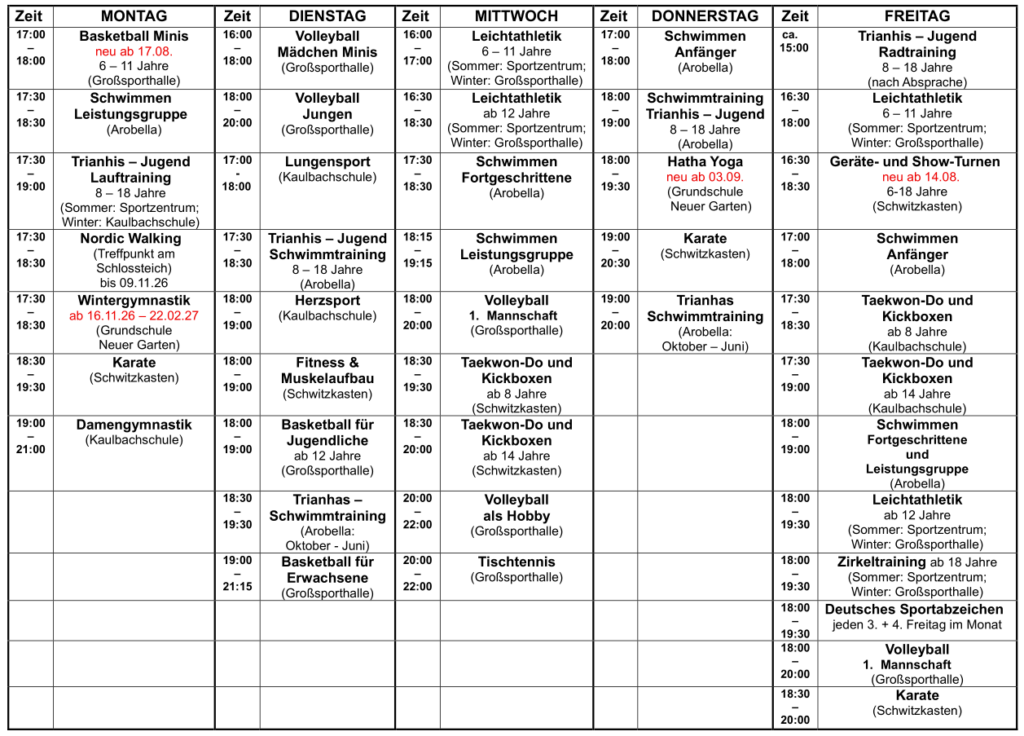 | Zeit | MONTAG | Zeit | DIENSTAG | Zeit | MITTWOCH | Zeit | DONNERSTAG | Zeit | FREITAG |
|---|---|---|---|---|---|---|---|---|---|
| 17:00 – 18:00 | Basketball Minis neu ab 17.08. 6 – 11 Jahre (Großsporthalle) | 16:00 – 18:00 | Volleyball Mädchen Minis (Großsporthalle) | 16:00 – 17:00 | Leichtathletik 6 – 11 Jahre (Sommer: Sportzentrum; Winter: Großsporthalle) | 17:00 – 18:00 | Schwimmen Anfänger (Arobella) | ca. 15:00 | Trianhis – Jugend Radtraining 8 – 18 Jahre (nach Absprache) |
| 17:30 – 18:30 | Schwimmen Leistungsgruppe (Arobella) | 18:00 – 20:00 | Volleyball Jungen (Großsporthalle) | 16:30 – 18:30 | Leichtathletik ab 12 Jahre (Sommer: Sportzentrum; Winter: Großsporthalle) | 18:00 – 19:00 | Schwimmtraining Trianhis – Jugend 8 – 18 Jahre (Arobella) | 16:30 – 18:00 | Leichtathletik 6 – 11 Jahre (Sommer: Sportzentrum; Winter: Großsporthalle) |
| 17:30 – 19:00 | Trianhis – Jugend Lauftraining 8 – 18 Jahre (Sommer: Sportzentrum; Winter: Kaulbachschule) | 17:00 - 18:00 | Lungensport (Kaulbachschule) | 17:30 – 18:30 | Schwimmen Fortgeschrittene (Arobella) | 18:00 – 19:30 | Hatha Yoga neu ab 03.09. (Grundschule Neuer Garten) | 16:30 – 18:30 | Geräte- und Show-Turnen neu ab 14.08. 6-18 Jahre (Schwitzkasten) |
| 17:30 – 18:30 | Nordic Walking (Treffpunkt am Schlossteich) bis 09.11.26 | 17:30 – 18:30 | Trianhis – Jugend Schwimmtraining 8 – 18 Jahre (Arobella) | 18:15 – 19:15 | Schwimmen Leistungsgruppe (Arobella) | 19:00 – 20:30 | Karate (Schwitzkasten) | 17:00 – 18:00 | Schwimmen Anfänger (Arobella) |
| 17:30 – 18:30 | Wintergymnastik ab 16.11.26 – 22.02.27 (Grundschule Neuer Garten) | 18:00 – 19:00 | Herzsport (Kaulbachschule) | 18:00 – 20:00 | Volleyball 1. Mannschaft (Großsporthalle) | 19:00 – 20:00 | Trianhas Schwimmtraining (Arobella: Oktober – Juni) | 17:30 – 18:30 | Taekwon-Do und Kickboxen ab 8 Jahre (Kaulbachschule) |
| 18:30 – 19:30 | Karate (Schwitzkasten) | 18:00 – 19:00 | Fitness & Muskelaufbau (Schwitzkasten) | 18:30 – 19:30 | Taekwon-Do und Kickboxen ab 8 Jahre (Schwitzkasten) | | | 17:30 – 19:00 | Taekwon-Do und Kickboxen ab 14 Jahre (Kaulbachschule) |
| 19:00 – 21:00 | Damengymnastik (Kaulbachschule) | 18:00 – 19:00 | Basketball für Jugendliche ab 12 Jahre (Großsporthalle) | 18:30 – 20:00 | Taekwon-Do und Kickboxen ab 14 Jahre (Schwitzkasten) | | | 18:00 – 19:00 | Schwimmen Fortgeschrittene und Leistungsgruppe (Arobella) |
| | | 18:30 – 19:30 | Trianhas – Schwimmtraining (Arobella: Oktober - Juni) | 20:00 – 22:00 | Volleyball als Hobby (Großsporthalle) | | | 18:00 – 19:30 | Leichtathletik ab 12 Jahre (Sommer: Sportzentrum; Winter: Großsporthalle) |
| | | 19:00 – 21:15 | Basketball für Erwachsene (Großsporthalle) | 20:00 – 22:00 | Tischtennis (Großsporthalle) | | | 18:00 – 19:30 | Zirkeltraining ab 18 Jahre (Sommer: Sportzentrum; Winter: Großsporthalle) |
| | | | | | | | | 18:00 – 19:30 | Deutsches Sportabzeichen jeden 3. + 4. Freitag im Monat |
| | | | | | | | | 18:00 – 20:00 | Volleyball 1. Mannschaft (Großsporthalle) |
| | | | | | | | | 18:30 – 20:00 | Karate (Schwitzkasten) |